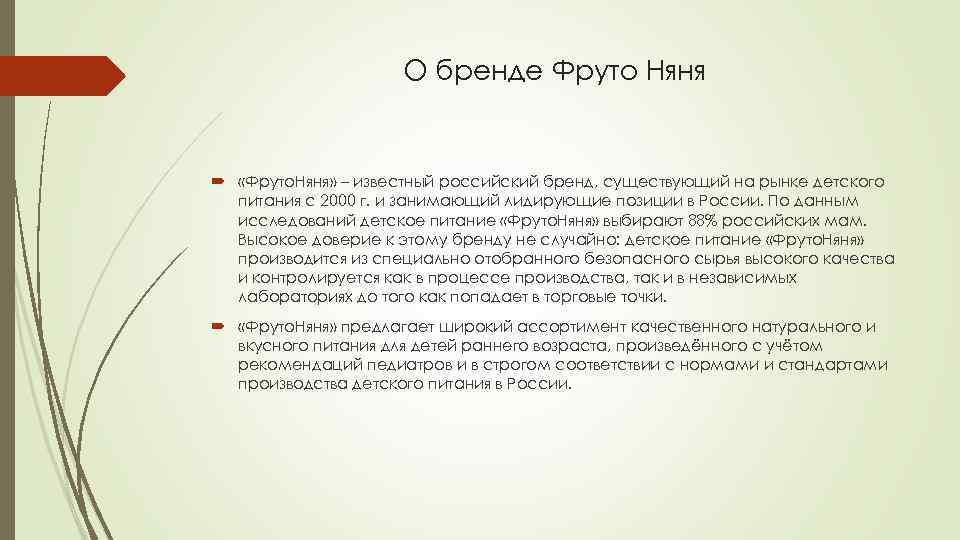 О бренде Фруто Няня

«ФрутоНяня» – известный российский бренд, существующий на рынке детского питания с 2000 г. и занимающий лидирующие позиции в России. По данным исследований детское питание «ФрутоНяня» выбирают 88% российских мам. Высокое доверие к этому бренду не случайно: детское питание «ФрутоНяня» производится из специально отобранного безопасного сырья высокого качества и контролируется как в процессе производства, так и в независимых лабораториях до того как попадает в торговые точки.

«ФрутоНяня» предлагает широкий ассортимент качественного натурального и вкусного питания для детей раннего возраста, произведённого с учётом рекомендаций педиатров и в строгом соответствии с нормами и стандартами производства детского питания в России.